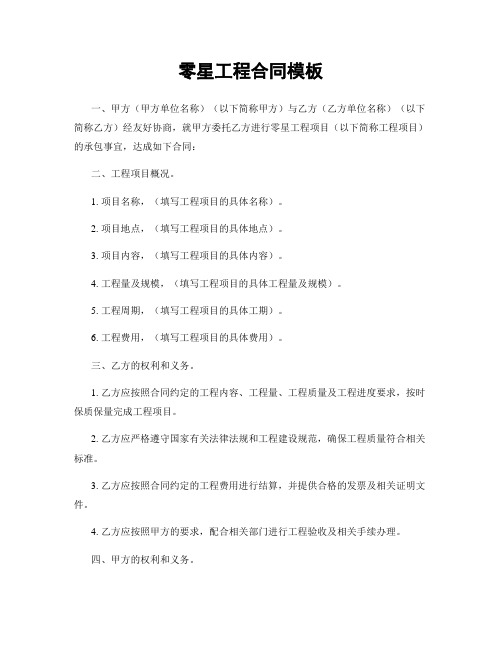 零星工程合同模板

一、甲方（甲方单位名称）（以下简称甲方）与乙方（乙方单位名称）（以下简称乙方）经友好协商，就甲方委托乙方进行零星工程项目（以下简称工程项目）的承包事宜，达成如下合同：

二、工程项目概况。

1. 项目名称，（填写工程项目的具体名称）。

2. 项目地点，（填写工程项目的具体地点）。

3. 项目内容，（填写工程项目的具体内容）。

4. 工程量及规模，（填写工程项目的具体工程量及规模）。

5. 工程周期，（填写工程项目的具体工期）。

6. 工程费用，（填写工程项目的具体费用）。

三、乙方的权利和义务。

1. 乙方应按照合同约定的工程内容、工程量、工程质量及工程进度要求，按时保质保量完成工程项目。

2. 乙方应严格遵守国家有关法律法规和工程建设规范，确保工程质量符合相关标准。

3. 乙方应按照合同约定的工程费用进行结算，并提供合格的发票及相关证明文件。

4. 乙方应按照甲方的要求，配合相关部门进行工程验收及相关手续办理。

四、甲方的权利和义务。